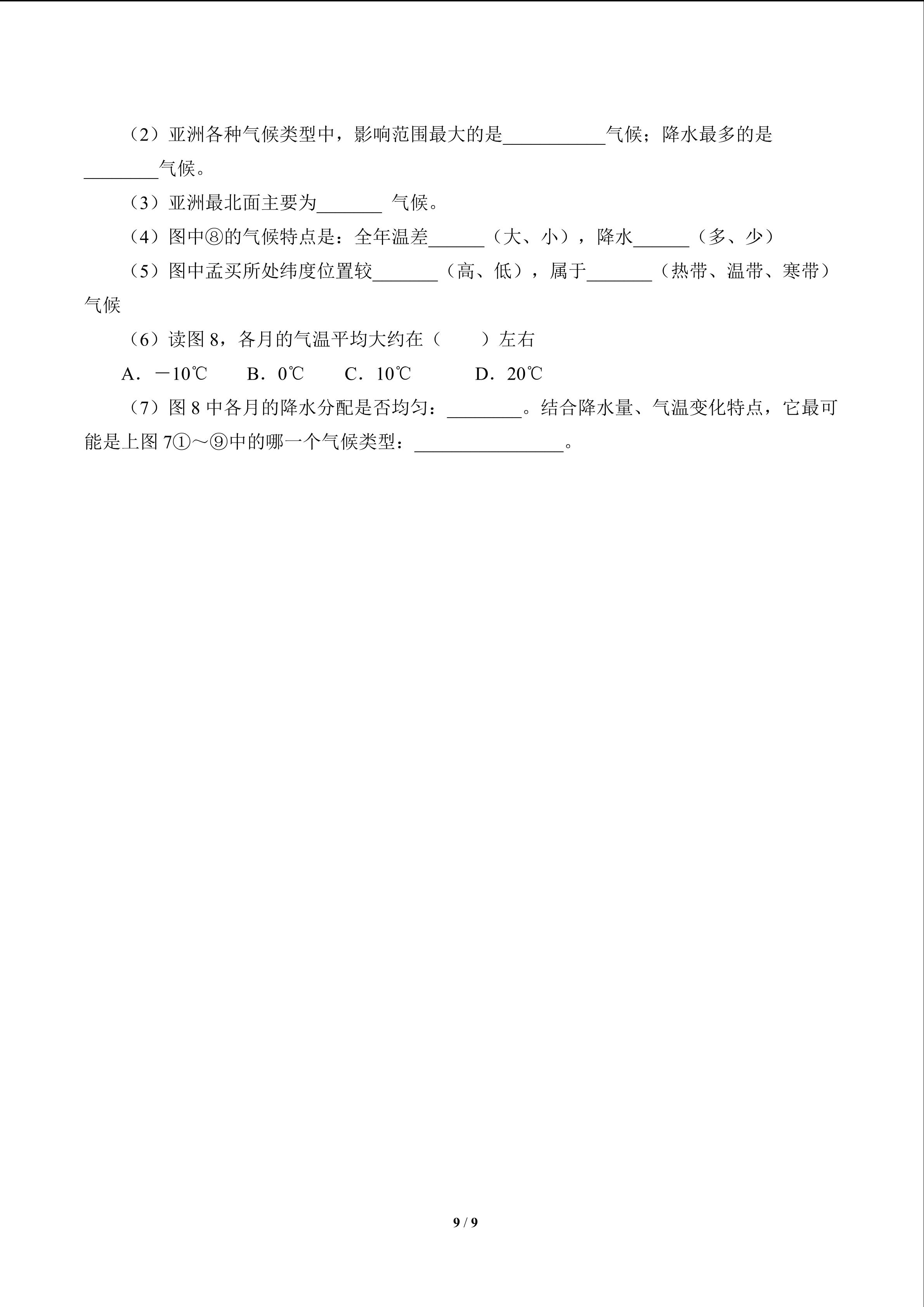 （2）亚洲各种气候类型中，影响范围最大的是____气候；降水最多的是____气候。

（3）亚洲最北面主要为____气候。

（4）图中⑧的气候特点是：全年温差____（大、小），降水____（多、少）

（5）图中孟买所处纬度位置较____（高、低），属于____（热带、温带、寒带）气候

（6）读图8，各月的气温平均大约在（　　）左右

A．－10℃　B．0℃　C．10℃　D．20℃

（7）图8中各月的降水分配是否均匀：____。结合降水量、气温变化特点，它最可能是上图7①～⑨中的哪一个气候类型：____。

9 / 9